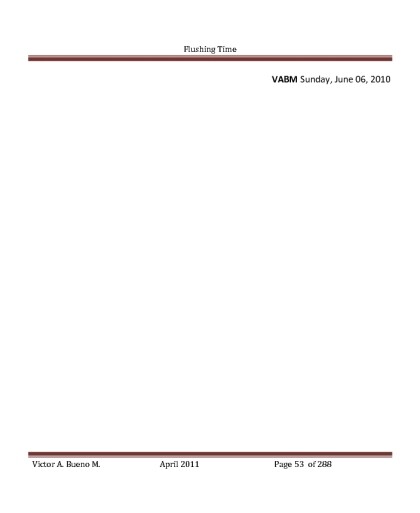 Flushing Time

VABM Sunday, June 06, 2010

Victor A. Bueno M.    April 2011    Page 53 of 288